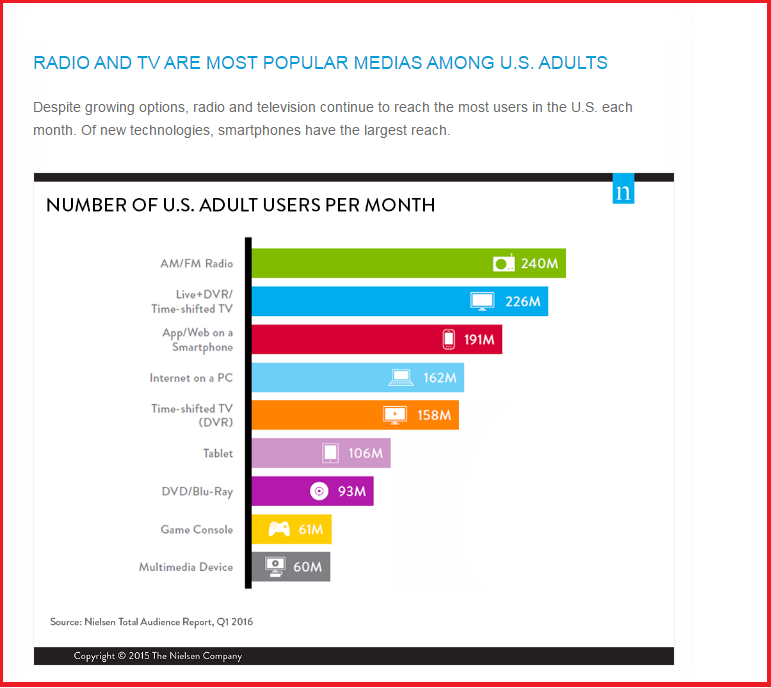 RADIO AND TV ARE MOST POPULAR MEDIAS AMONG U.S. ADULTS

Despite growing options, radio and television continue to reach the most users in the U.S. each month. Of new technologies, smartphones have the largest reach.

n

NUMBER OF U.S. ADULT USERS PER MONTH

AM/FM Radio 240M
Live+DVR/ Time-shifted TV 226M
App/Web on a Smartphone 191M
Internet on a PC 162M
Time-shifted TV (DVR) 158M
Tablet 106M
DVD/Blu-Ray 93M
Game Console 61M
Multimedia Device 60M

Source: Nielsen Total Audience Report, Q1 2016

Copyright © 2015 The Nielsen Company